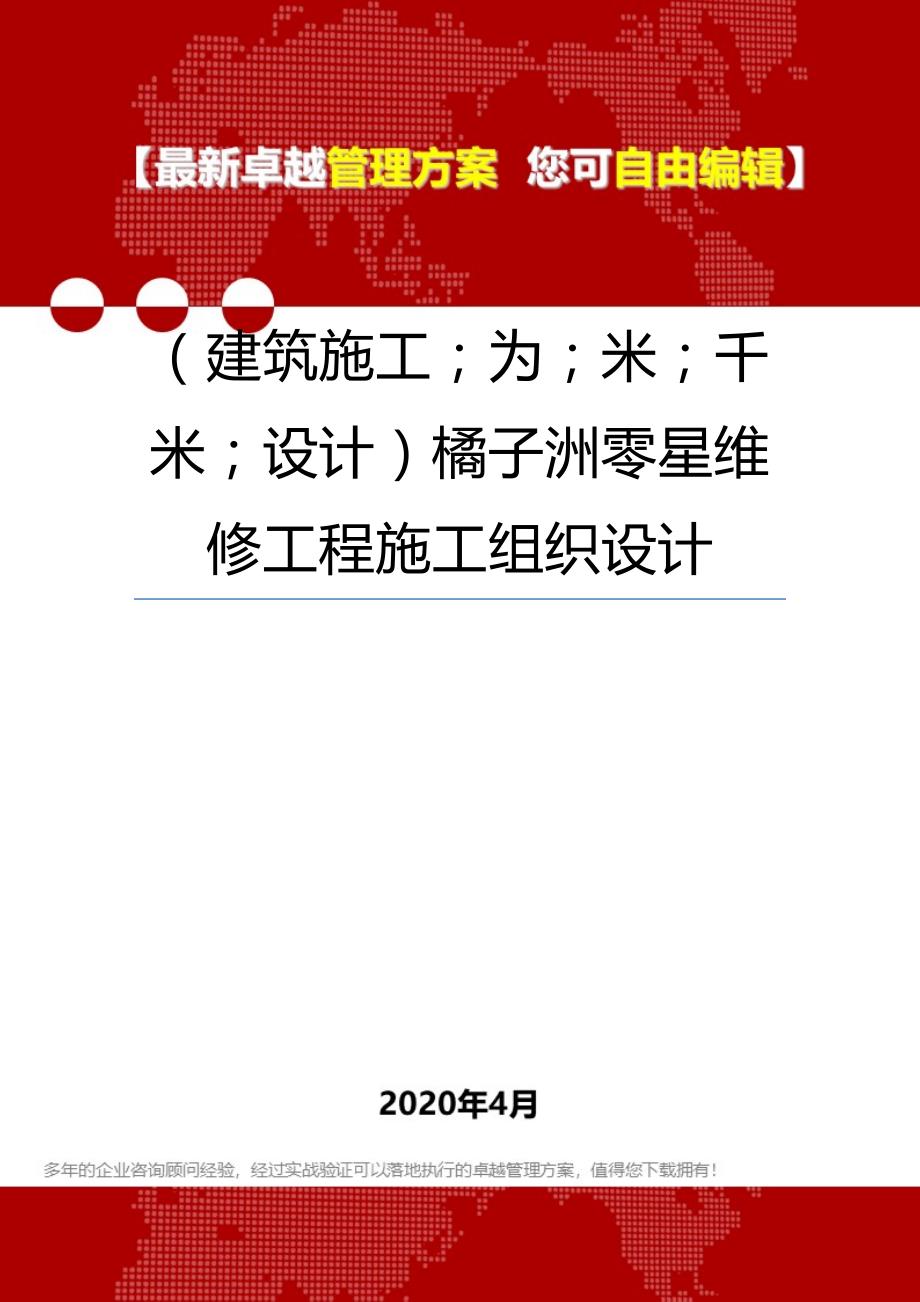 【最新卓越管理方案 您可自由编辑】

（建筑施工；为；米；千米；设计）橘子洲零星维修工程施工组织设计

2020年4月

多年的企业咨询顾问经验，经过实战验证可以落地执行的卓越管理方案，值得您下载拥有！